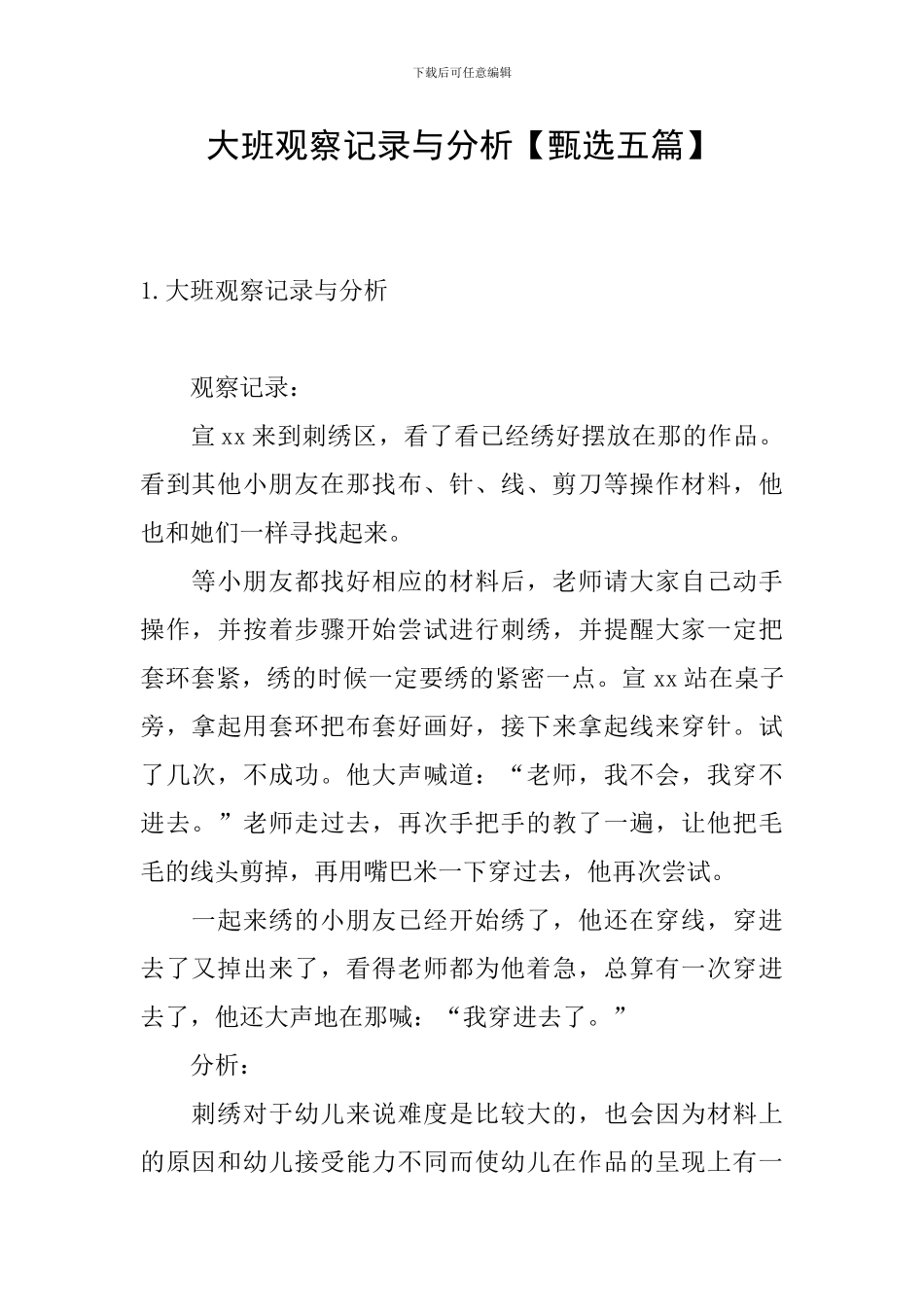 下载后可任意编辑

大班观察记录与分析【甄选五篇】

1.大班观察记录与分析

观察记录：

宣xx来到刺绣区，看了看已经绣好摆放在那的作品。看到其他小朋友在那找布、针、线、剪刀等操作材料，他也和她们一样寻找起来。

等小朋友都找好相应的材料后，老师请大家自己动手操作，并按着步骤开始尝试进行刺绣，并提醒大家一定把套环套紧，绣的时候一定要绣的紧密一点。宣xx站在桌子旁，拿起用套环把布套好画好，接下来拿起线来穿针。试了几次，不成功。他大声喊道：“老师，我不会，我穿不进去。”老师走过去，再次手把手的教了一遍，让他把毛毛的线头剪掉，再用嘴巴米一下穿过去，他再次尝试。

一起来绣的小朋友已经开始绣了，他还在穿线，穿进去了又掉出来了，看得老师都为他着急，总算有一次穿进去了，他还大声地在那喊：“我穿进去了。”

分析：

刺绣对于幼儿来说难度是比较大的，也会因为材料上的原因和幼儿接受能力不同而使幼儿在作品的呈现上有一